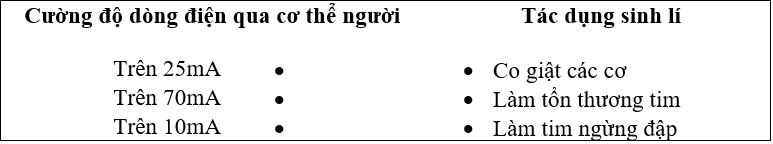 | Cường độ dòng điện qua cơ thể người | Tác dụng sinh lí |
|---|---|
| Trên 25mA • | • Co giật các cơ |
| Trên 70mA • | • Làm tổn thương tim |
| Trên 10mA • | • Làm tim ngừng đập |